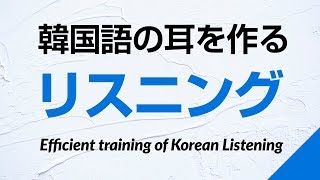 韓国語の耳を作る
リスニング
Efficient training of Korean Listening